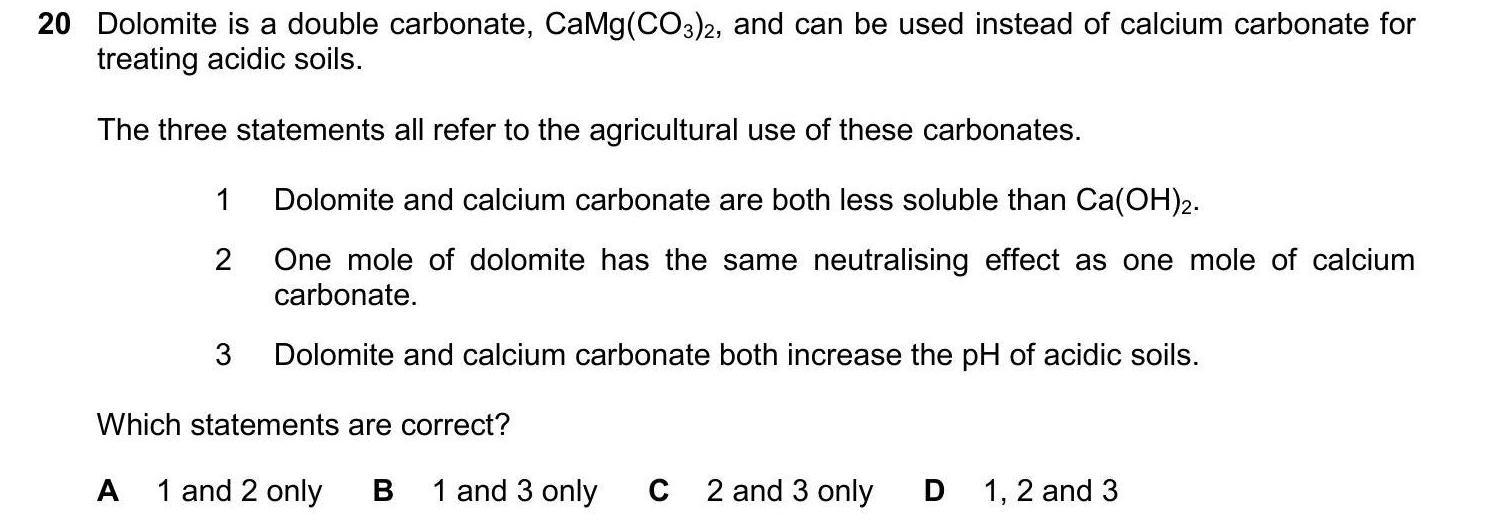 20 Dolomite is a double carbonate, $CaMg(CO_3)_2$, and can be used instead of calcium carbonate for treating acidic soils.

The three statements all refer to the agricultural use of these carbonates.

1 Dolomite and calcium carbonate are both less soluble than $Ca(OH)_2$.

2 One mole of dolomite has the same neutralising effect as one mole of calcium carbonate.

3 Dolomite and calcium carbonate both increase the pH of acidic soils.

Which statements are correct?

A 1 and 2 only B 1 and 3 only C 2 and 3 only D 1, 2 and 3